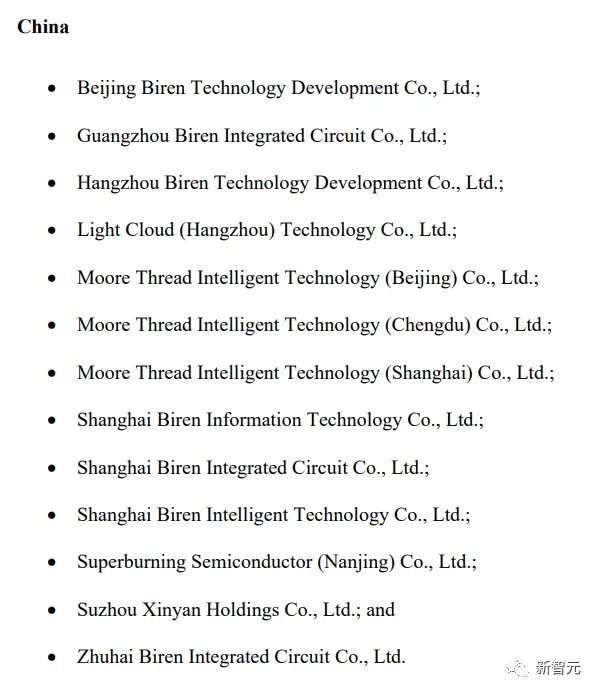 China

• Beijing Biren Technology Development Co., Ltd.;
• Guangzhou Biren Integrated Circuit Co., Ltd.;
• Hangzhou Biren Technology Development Co., Ltd.;
• Light Cloud (Hangzhou) Technology Co., Ltd.;
• Moore Thread Intelligent Technology (Beijing) Co., Ltd.;
• Moore Thread Intelligent Technology (Chengdu) Co., Ltd.;
• Moore Thread Intelligent Technology (Shanghai) Co., Ltd.;
• Shanghai Biren Information Technology Co., Ltd.;
• Shanghai Biren Integrated Circuit Co., Ltd.;
• Shanghai Biren Intelligent Technology Co., Ltd.;
• Superburning Semiconductor (Nanjing) Co., Ltd.;
• Suzhou Xinyan Holdings Co., Ltd.; and
• Zhuhai Biren Integrated Circuit Co., Ltd.

新智元